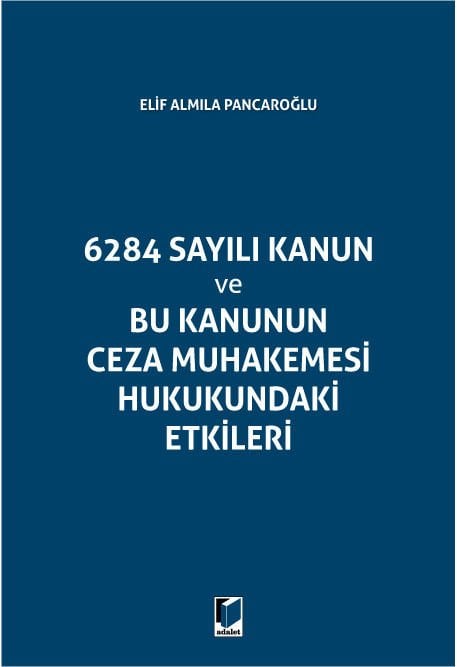 ELİF ALMILA PANCAROĞLU

6284 SAYILI KANUN
ve
BU KANUNUN
CEZA MUHAKEMESİ
HUKUKUNDAKİ
ETKİLERİ

adalet